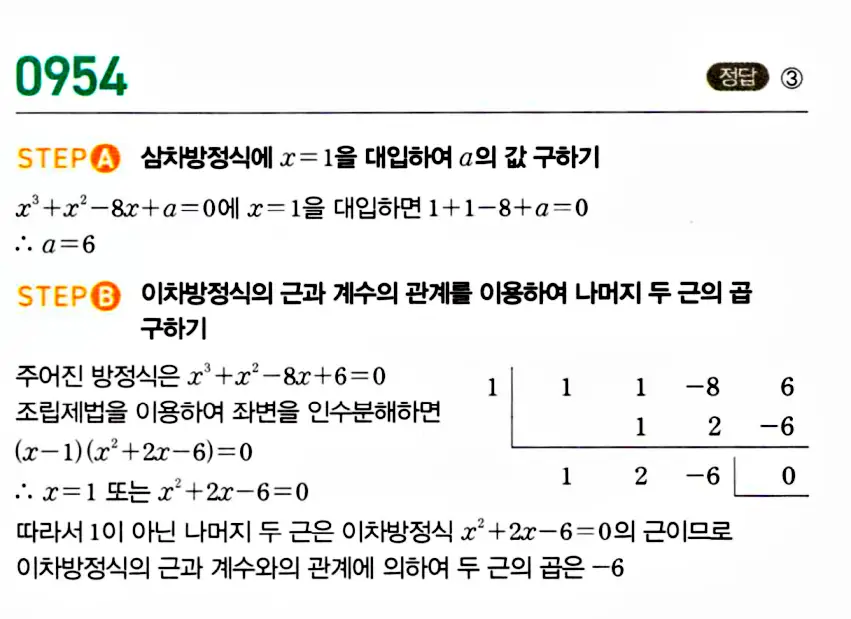 0954

정답 ③

STEP A 삼차방정식에 $x=1$을 대입하여 $a$의 값 구하기

$x^3+x^2-8x+a=0$에 $x=1$을 대입하면 $1+1-8+a=0$
$\therefore a=6$

STEP B 이차방정식의 근과 계수의 관계를 이용하여 나머지 두 근의 곱 구하기

주어진 방정식은 $x^3+x^2-8x+6=0$
조립제법을 이용하여 좌변을 인수분해하면
$(x-1)(x^2+2x-6)=0$
$\therefore x=1$ 또는 $x^2+2x-6=0$

| 1 | 1 | 1 | −8 | 6 |
|---|---|---|---|---|
| | | 1 | 2 | −6 |
| | 1 | 2 | −6 | 0 |

따라서 1이 아닌 나머지 두 근은 이차방정식 $x^2+2x-6=0$의 근이므로 이차방정식의 근과 계수와의 관계에 의하여 두 근의 곱은 $-6$